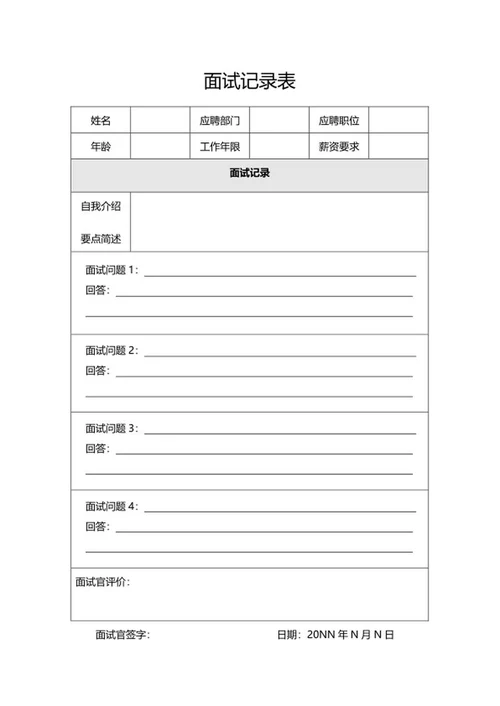 面试记录表

| 姓名 | | 应聘部门 | | 应聘职位 | |
|---|---|---|---|---|---|
| 年龄 | | 工作年限 | | 薪资要求 | |

面试记录

自我介绍
要点简述

面试问题 1：
回答：

面试问题 2：
回答：

面试问题 3：
回答：

面试问题 4：
回答：

面试官评价：

面试官签字：

日期：20NN 年 N 月 N 日